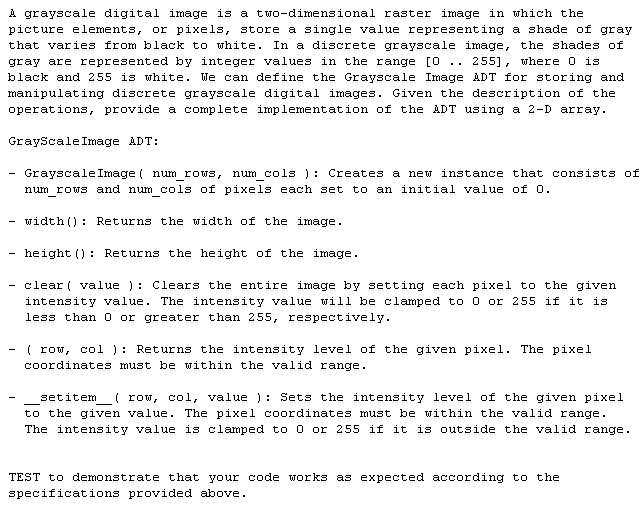 A grayscale digital image is a two-dimensional raster image in which the picture elements, or pixels, store a single value representing a shade of gray that varies from black to white. In a discrete grayscale image, the shades of gray are represented by integer values in the range [0 .. 255], where 0 is black and 255 is white. We can define the Grayscale Image ADT for storing and manipulating discrete grayscale digital images. Given the description of the operations, provide a complete implementation of the ADT using a 2-D array.

GrayScaleImage ADT:

- GrayscaleImage( num_rows, num_cols ): Creates a new instance that consists of num_rows and num_cols of pixels each set to an initial value of 0.

- width(): Returns the width of the image.

- height(): Returns the height of the image.

- clear( value ): Clears the entire image by setting each pixel to the given intensity value. The intensity value will be clamped to 0 or 255 if it is less than 0 or greater than 255, respectively.

- ( row, col ): Returns the intensity level of the given pixel. The pixel coordinates must be within the valid range.

- __setitem__( row, col, value ): Sets the intensity level of the given pixel to the given value. The pixel coordinates must be within the valid range. The intensity value is clamped to 0 or 255 if it is outside the valid range.

TEST to demonstrate that your code works as expected according to the specifications provided above.